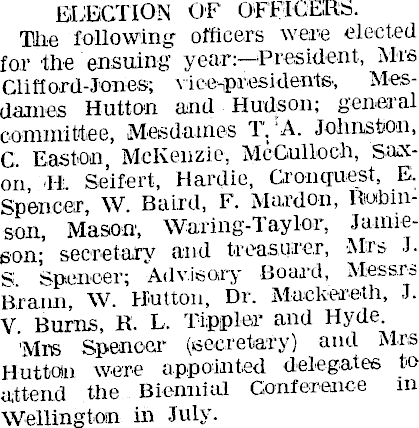 ELECTION OF OFFICERS.

The following officers were elected for the ensuing year:—President, Mrs Clifford-Jones; vice-presidents, Mesdames Hutton and Hudson; general committee, Mesdames T. A. Johnston, C. Easton, McKenzie, McCulloch, Saxon, H. Seifert, Hardie, Cronquest, E. Spencer, W. Baird, F. Mardon, Robinson, Mason, Waring-Taylor, Jamieson; secretary and treasurer, Mrs J. S. Spencer; Advisory Board, Messrs Brann, W. Hutton, Dr. Mackereth, J. V. Burns, R. L. Tippler and Hyde.

Mrs Spencer (secretary) and Mrs Hutton were appointed delegates to attend the Biennial Conference in Wellington in July.